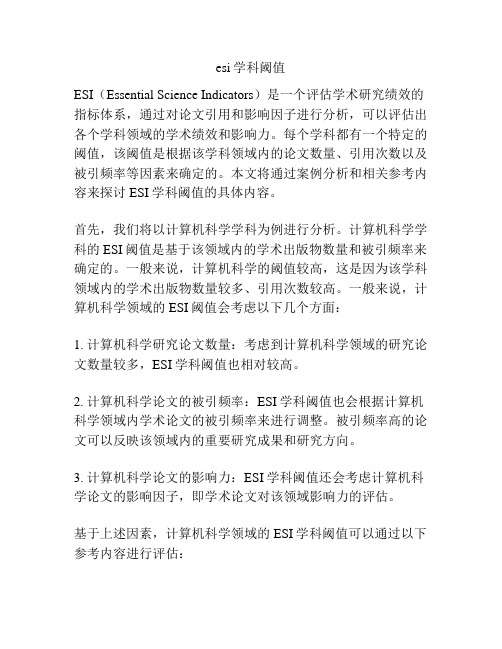 esi 学科阈值

ESI（Essential Science Indicators）是一个评估学术研究绩效的指标体系，通过对论文引用和影响因子进行分析，可以评估出各个学科领域的学术绩效和影响力。每个学科都有一个特定的阈值，该阈值是根据该学科领域内的论文数量、引用次数以及被引频率等因素来确定的。本文将通过案例分析和相关参考内容来探讨 ESI 学科阈值的具体内容。

首先，我们将以计算机科学学科为例进行分析。计算机科学学科的 ESI 阈值是基于该领域内的学术出版物数量和被引频率来确定的。一般来说，计算机科学的阈值较高，这是因为该学科领域内的学术出版物数量较多、引用次数较高。一般来说，计算机科学领域的 ESI 阈值会考虑以下几个方面：

1. 计算机科学研究论文数量：考虑到计算机科学领域的研究论文数量较多，ESI 学科阈值也相对较高。

2. 计算机科学论文的被引频率：ESI 学科阈值也会根据计算机科学领域内学术论文的被引频率来进行调整。被引频率高的论文可以反映该领域内的重要研究成果和研究方向。

3. 计算机科学论文的影响力：ESI 学科阈值还会考虑计算机科学论文的影响因子，即学术论文对该领域影响力的评估。

基于上述因素，计算机科学领域的 ESI 学科阈值可以通过以下参考内容进行评估：